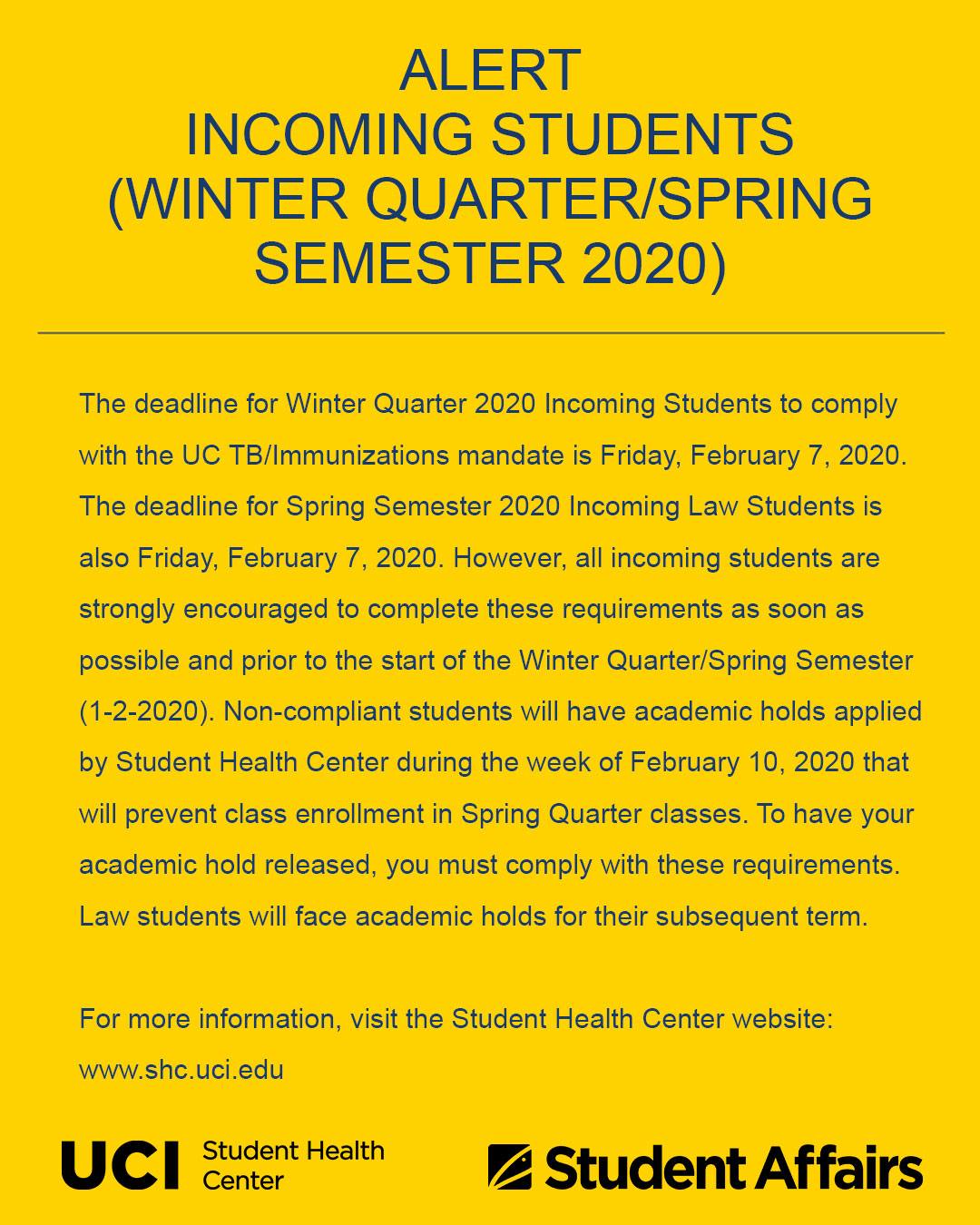 ALERT
INCOMING STUDENTS
(WINTER QUARTER/SPRING SEMESTER 2020)

The deadline for Winter Quarter 2020 Incoming Students to comply with the UC TB/Immunizations mandate is Friday, February 7, 2020. The deadline for Spring Semester 2020 Incoming Law Students is also Friday, February 7, 2020. However, all incoming students are strongly encouraged to complete these requirements as soon as possible and prior to the start of the Winter Quarter/Spring Semester (1-2-2020). Non-compliant students will have academic holds applied by Student Health Center during the week of February 10, 2020 that will prevent class enrollment in Spring Quarter classes. To have your academic hold released, you must comply with these requirements. Law students will face academic holds for their subsequent term.

For more information, visit the Student Health Center website: www.shc.uci.edu

UCI Student Health Center

Student Affairs